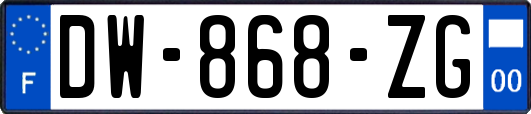 F
DW-868-ZG
00